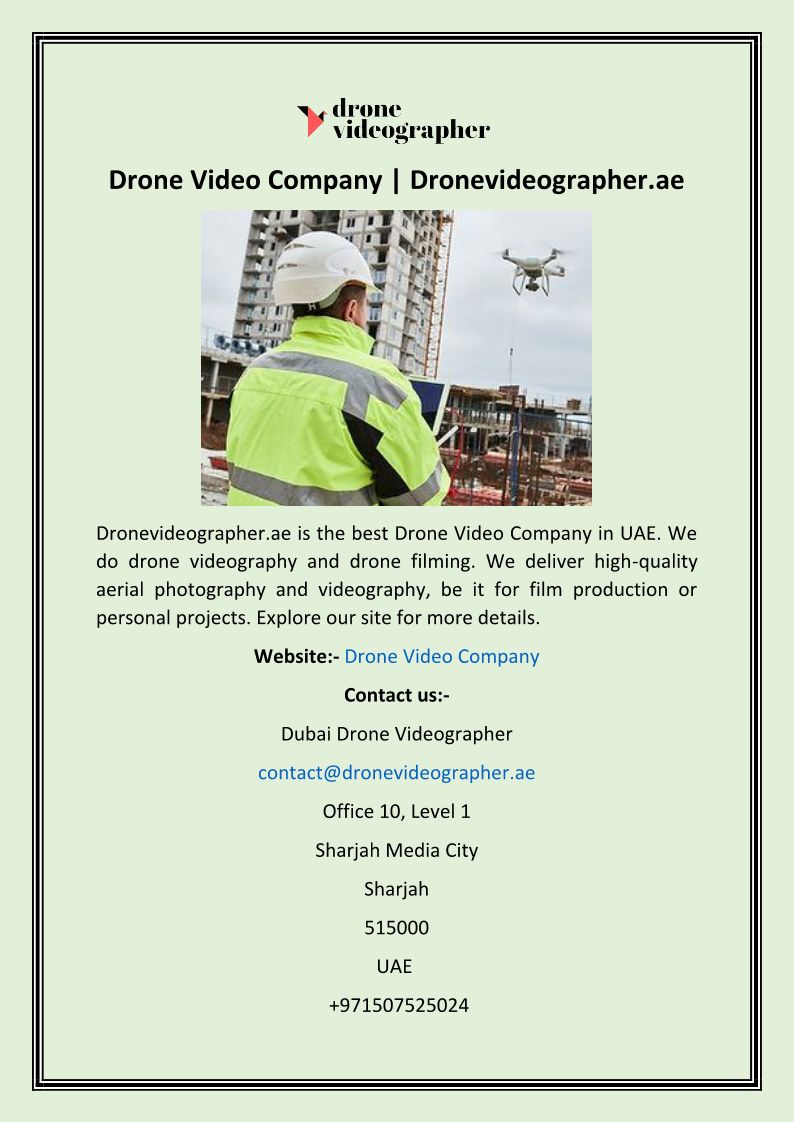 drone videographer

Drone Video Company | Dronevideographer.ae

Dronevideographer.ae is the best Drone Video Company in UAE. We do drone videography and drone filming. We deliver high-quality aerial photography and videography, be it for film production or personal projects. Explore our site for more details.

Website:- Drone Video Company

Contact us:-

Dubai Drone Videographer

contact@dronevideographer.ae

Office 10, Level 1

Sharjah Media City

Sharjah

515000

UAE

+971507525024